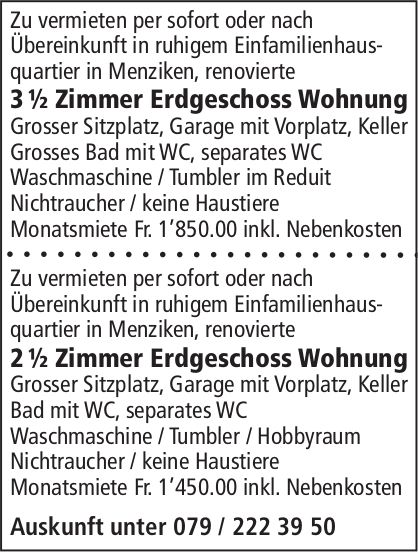 Zu vermieten per sofort oder nach Übereinkunft in ruhigem Einfamilienhausquartier in Menziken, renovierte

3 ½ Zimmer Erdgeschoss Wohnung

Grosser Sitzplatz, Garage mit Vorplatz, Keller
Grosses Bad mit WC, separates WC
Waschmaschine / Tumbler im Reduit
Nichtraucher / keine Haustiere
Monatsmiete Fr. 1’850.00 inkl. Nebenkosten

Zu vermieten per sofort oder nach Übereinkunft in ruhigem Einfamilienhausquartier in Menziken, renovierte

2 ½ Zimmer Erdgeschoss Wohnung

Grosser Sitzplatz, Garage mit Vorplatz, Keller
Bad mit WC, separates WC
Waschmaschine / Tumbler / Hobbyraum
Nichtraucher / keine Haustiere
Monatsmiete Fr. 1’450.00 inkl. Nebenkosten

Auskunft unter 079 / 222 39 50